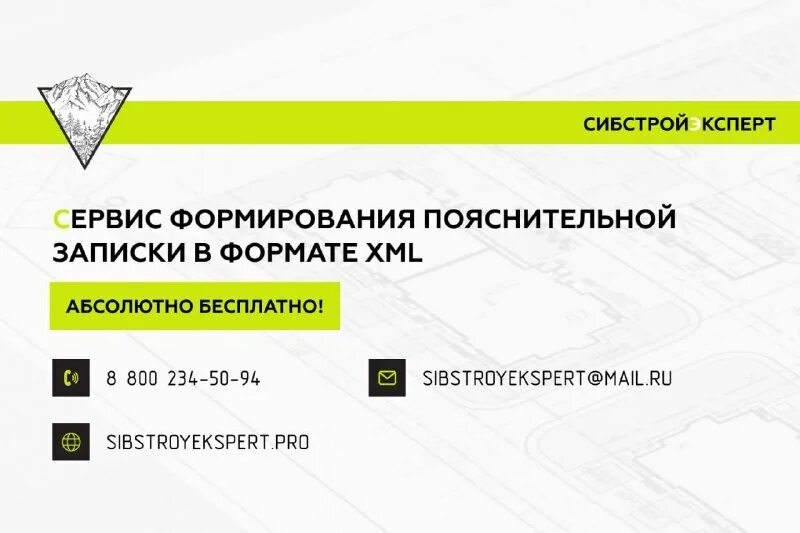 СИБСТРОЙЭКСПЕРТ

СЕРВИС ФОРМИРОВАНИЯ ПОЯСНИТЕЛЬНОЙ ЗАПИСКИ В ФОРМАТЕ XML

АБСОЛЮТНО БЕСПЛАТНО!

8 800 234-50-94

SIBSTROYEKSPERT@MAIL.RU

SIBSTROYEKSPERT.PRO